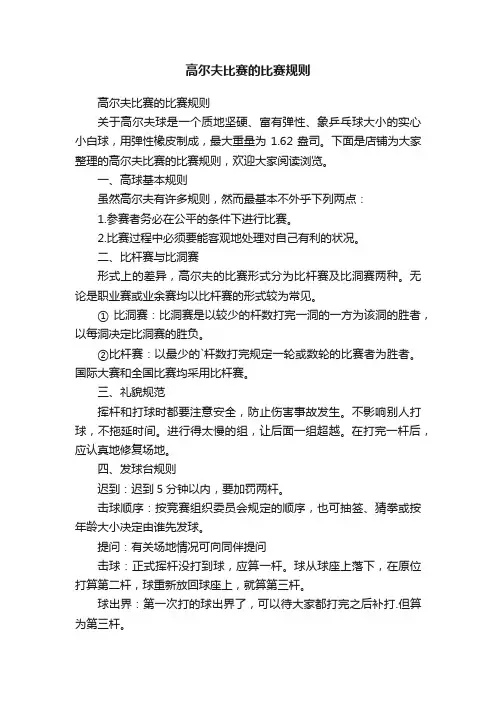 高尔夫比赛的比赛规则

高尔夫比赛的比赛规则

关于高尔夫球是一个质地坚硬、富有弹性、象乒乓球大小的实心小白球，用弹性橡皮制成，最大重量为 1.62 盎司。下面是店铺为大家整理的高尔夫比赛的比赛规则，欢迎大家阅读浏览。

一、高球基本规则

虽然高尔夫有许多规则，然而最基本不外乎下列两点：

1.参赛者务必在公平的条件下进行比赛。

2.比赛过程中必须要能客观地处理对自己有利的状况。

二、比杆赛与比洞赛

形式上的差异，高尔夫的比赛形式分为比杆赛及比洞赛两种。无论是职业赛或业余赛均以比杆赛的形式较为常见。

① 比洞赛：比洞赛是以较少的杆数打完一洞的一方为该洞的胜者，以每洞决定比洞赛的胜负。

②比杆赛：以最少的`杆数打完规定一轮或数轮的比赛者为胜者。国际大赛和全国比赛均采用比杆赛。

三、礼貌规范

挥杆和打球时都要注意安全，防止伤害事故发生。不影响别人打球，不拖延时间。进行得太慢的组，让后面一组超越。在打完一杆后，应认真地修复场地。

四、发球台规则

迟到：迟到 5 分钟以内，要加罚两杆。

击球顺序：按竞赛组织委员会规定的顺序，也可抽签、猜拳或按年龄大小决定由谁先发球。

提问：有关场地情况可向同伴提问

击球：正式挥杆没打到球，应算一杆。球从球座上落下，在原位打算第二杆，球重新放回球座上，就算第三杆。

球出界：第一次打的球出界了，可以待大家都打完之后补打.但算为第三杆。